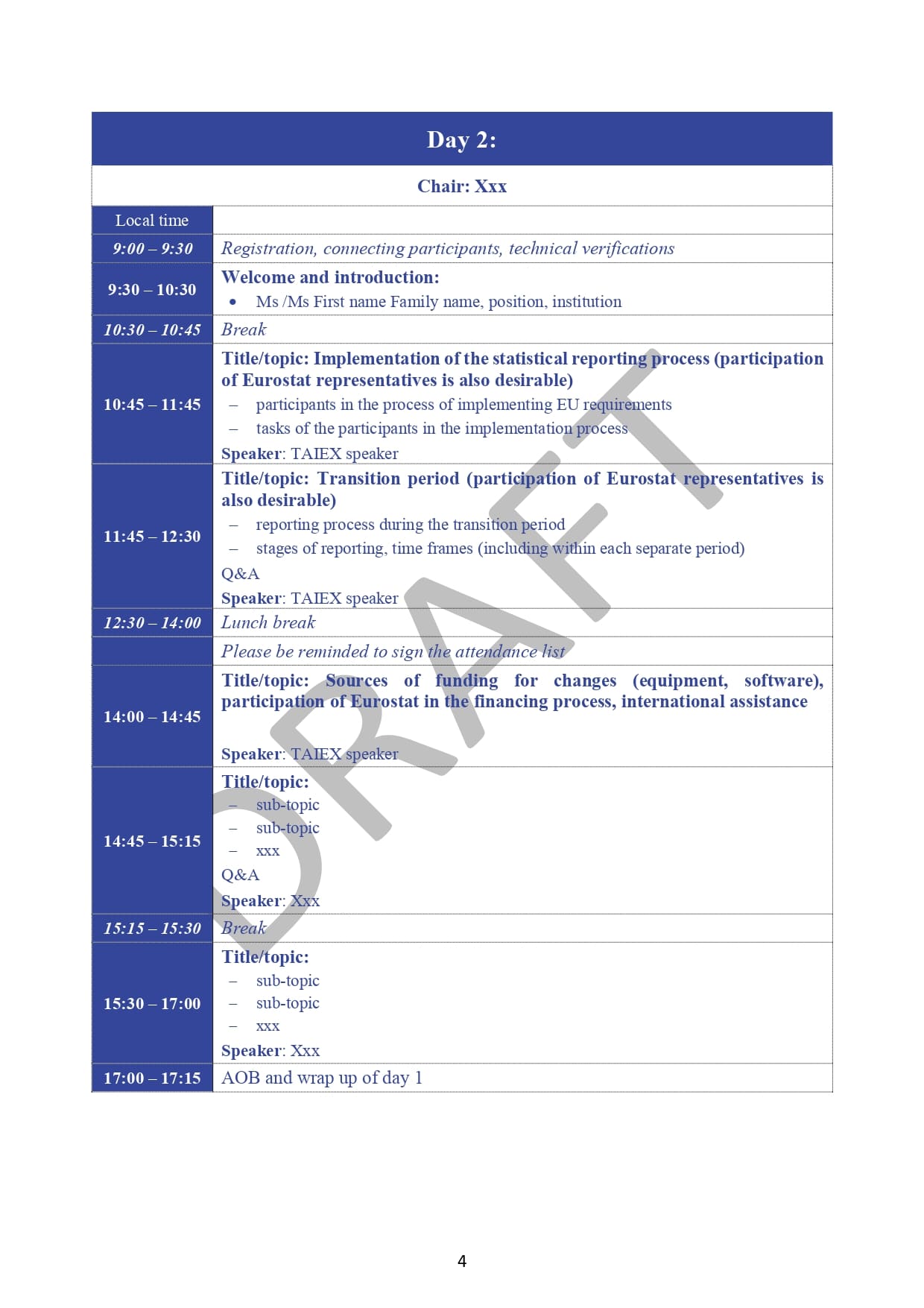 Day 2:

Chair: Xxx

| Local time | |
|---|---|
| 9:00 – 9:30 | Registration, connecting participants, technical verifications |
| 9:30 – 10:30 | Welcome and introduction: • Ms /Ms First name Family name, position, institution |
| 10:30 – 10:45 | Break |
| 10:45 – 11:45 | Title/topic: Implementation of the statistical reporting process (participation of Eurostat representatives is also desirable) – participants in the process of implementing EU requirements – tasks of the participants in the implementation process Speaker: TAIEX speaker |
| 11:45 – 12:30 | Title/topic: Transition period (participation of Eurostat representatives is also desirable) – reporting process during the transition period – stages of reporting, time frames (including within each separate period) Q&A Speaker: TAIEX speaker |
| 12:30 – 14:00 | Lunch break |
| | Please be reminded to sign the attendance list |
| 14:00 – 14:45 | Title/topic: Sources of funding for changes (equipment, software), participation of Eurostat in the financing process, international assistance Speaker: TAIEX speaker |
| 14:45 – 15:15 | Title/topic: – sub-topic – sub-topic – xxx Q&A Speaker: Xxx |
| 15:15 – 15:30 | Break |
| 15:30 – 17:00 | Title/topic: – sub-topic – sub-topic – xxx Speaker: Xxx |
| 17:00 – 17:15 | AOB and wrap up of day 1 |

DRAFT

4